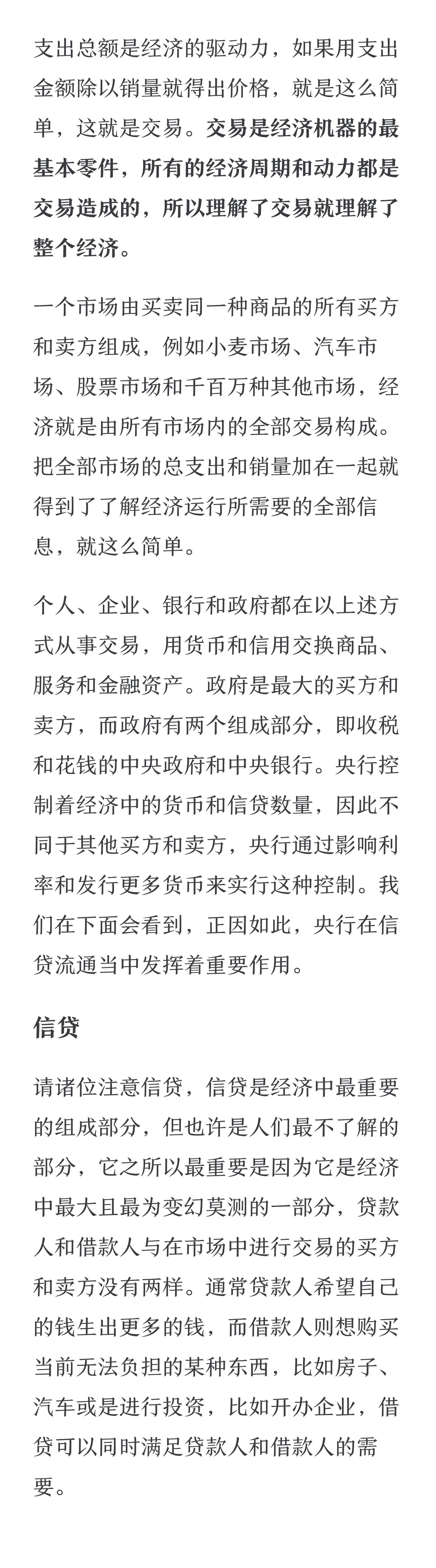 支出总额是经济的驱动力，如果用支出金额除以销量就得出价格，就是这么简单，这就是交易。交易是经济机器的最基本零件，所有的经济周期和动力都是交易造成的，所以理解了交易就理解了整个经济。

一个市场由买卖同一种商品的所有买方和卖方组成，例如小麦市场、汽车市场、股票市场和千百万种其他市场，经济就是由所有市场内的全部交易构成。把全部市场的总支出和销量加在一起就得到了了解经济运行所需要的全部信息，就这么简单。

个人、企业、银行和政府都在以上述方式从事交易，用货币和信用交换商品、服务和金融资产。政府是最大的买方和卖方，而政府有两个组成部分，即收税和花钱的中央政府和中央银行。央行控制着经济中的货币和信贷数量，因此不同于其他买方和卖方，央行通过影响利率和发行更多货币来实行这种控制。我们在下面会看到，正因如此，央行在信贷流通当中发挥着重要作用。

信贷

请诸位注意信贷，信贷是经济中最重要的组成部分，但也许是人们最不了解的部分，它之所以最重要是因为它是经济中最大且最为变幻莫测的一部分，贷款人和借款人与在市场中进行交易的买方和卖方没有两样。通常贷款人希望自己的钱生出更多的钱，而借款人则想购买当前无法负担的某种东西，比如房子、汽车或是进行投资，比如开办企业，借贷可以同时满足贷款人和借款人的需要。